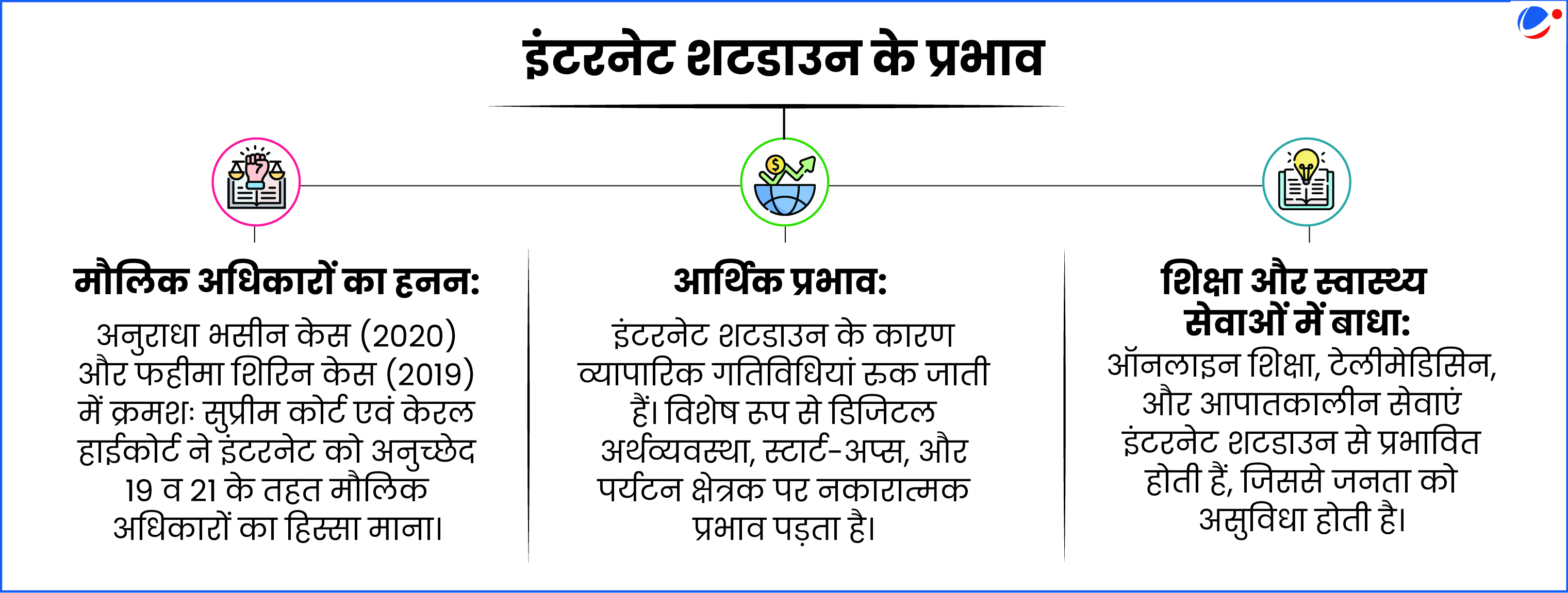 इंटरनेट शटडाउन के प्रभाव

मौलिक अधिकारों का हनन:

अनुराधा भसीन केस (2020) और फहीमा शिरिन केस (2019) में क्रमशः सुप्रीम कोर्ट एवं केरल हाईकोर्ट ने इंटरनेट को अनुच्छेद 19 व 21 के तहत मौलिक अधिकारों का हिस्सा माना।

आर्थिक प्रभाव:

इंटरनेट शटडाउन के कारण व्यापारिक गतिविधियां रुक जाती हैं। विशेष रूप से डिजिटल अर्थव्यवस्था, स्टार्ट-अप्स, और पर्यटन क्षेत्रक पर नकारात्मक प्रभाव पड़ता है।

शिक्षा और स्वास्थ्य सेवाओं में बाधा:

ऑनलाइन शिक्षा, टेलीमेडिसिन, और आपातकालीन सेवाएं इंटरनेट शटडाउन से प्रभावित होती हैं, जिससे जनता को असुविधा होती है।